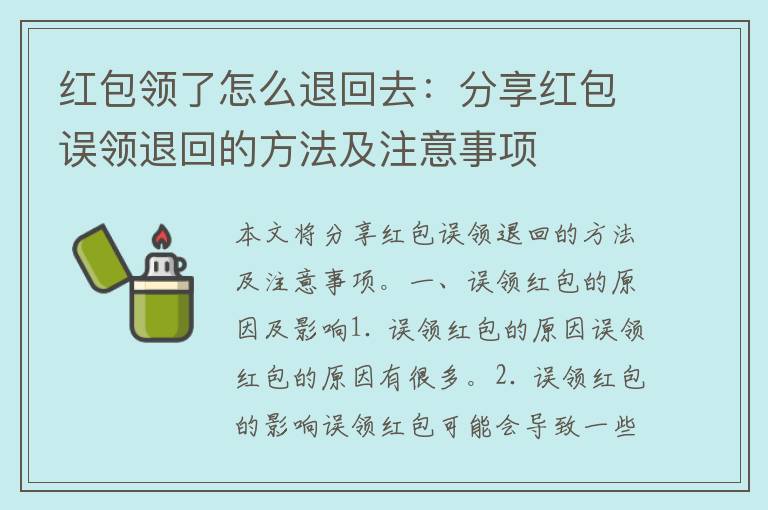 红包领了怎么退回去：分享红包误领退回的方法及注意事项

本文将分享红包误领退回的方法及注意事项。一、误领红包的原因及影响1. 误领红包的原因误领红包的原因有很多。2. 误领红包的影响误领红包可能会导致一些